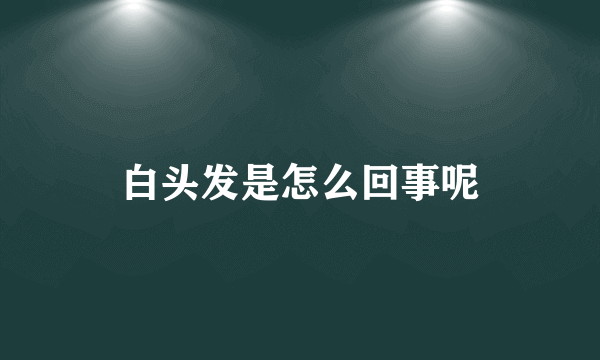 白头发是怎么回事呢